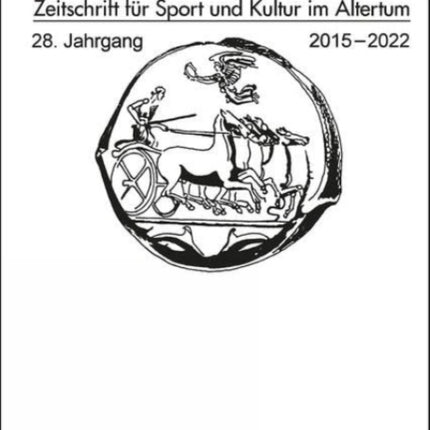 Zeitschrift für Sport und Kultur im Altertum

28. Jahrgang 2015–2022